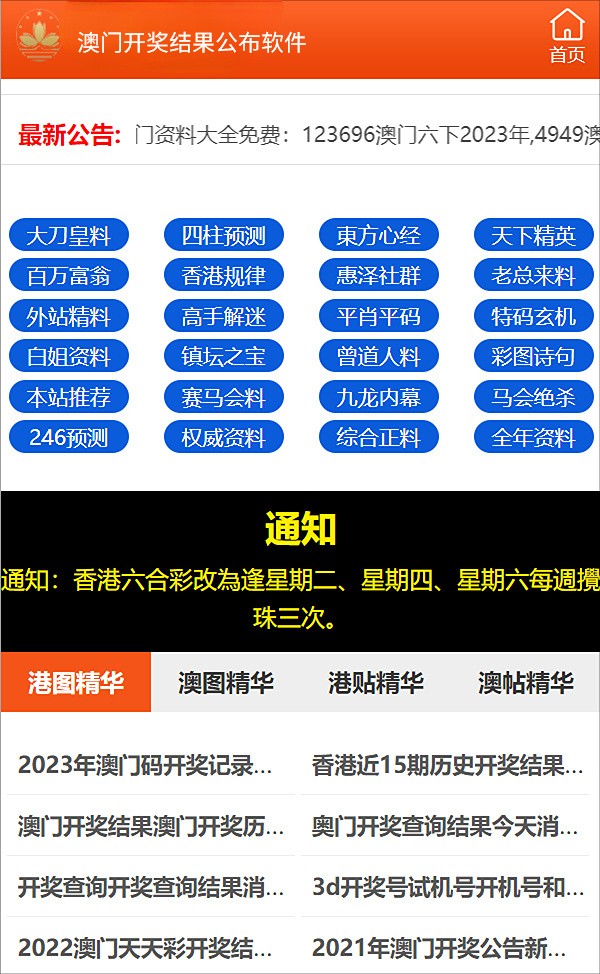 澳门开奖结果公布软件

首页

最新公告: 门资料大全免费：123696澳门六下2023年,4949澳

大刀皇料 四柱预测 東方心经 天下精英
百万富翁 香港规律 惠泽社群 老总来料
外站精料 高手解迷 平肖平码 特码玄机
白姐资料 镇坛之宝 曾道人料 彩图诗句
本站推荐 赛马会料 九龙内幕 马会绝杀
246预测 权威资料 综合正料 全年资料

通知

通知：香港六合彩改為逢星期二、星期四、星期六每週攪珠三次。

港图精华 澳图精华 港贴精华 澳帖精华

2023年澳门码开奖记录...
香港近15期历史开奖结果...
澳门开奖结果澳门开奖历...
奥门开奖查询结果今天消...
开奖查询开奖查询结果消...
3d开奖号试机号开机号和...
2022澳门天天彩开奖结...
2021年澳门开奖公告新...